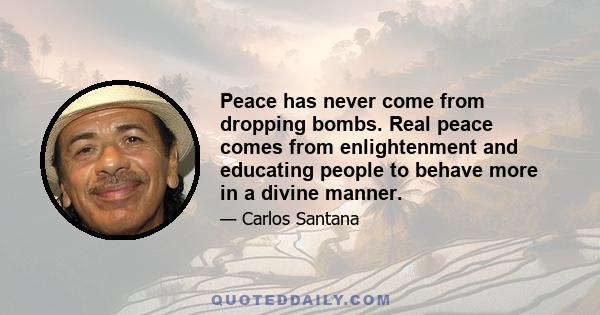 Peace has never come from dropping bombs. Real peace comes from enlightenment and educating people to behave more in a divine manner.

— Carlos Santana

QUOTEDDAILY.COM